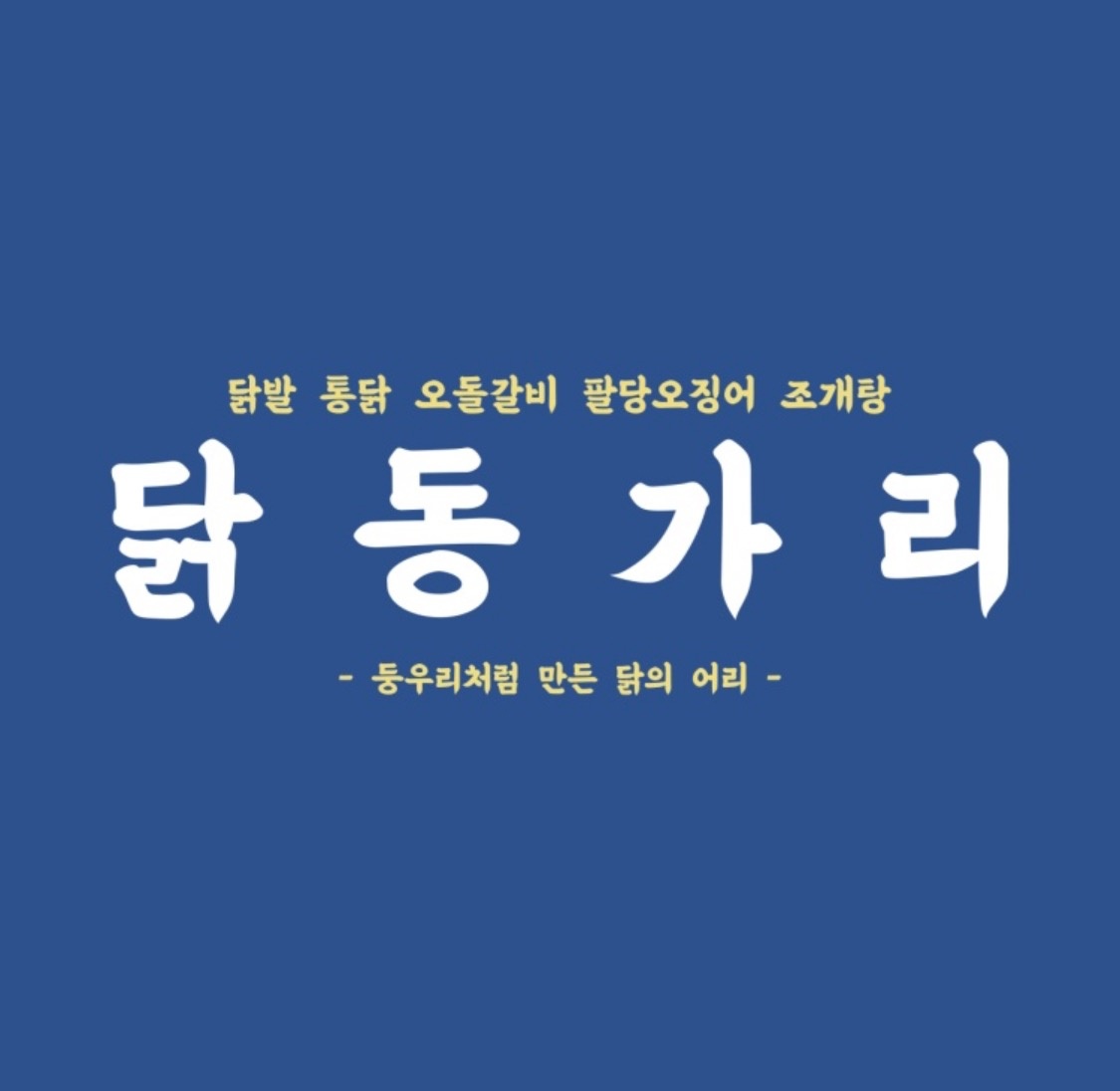 닭발 통닭 오돌갈비 팔당오징어 조개탕

닭 동 가 리

- 둥우리처럼 만든 닭의 어리 -